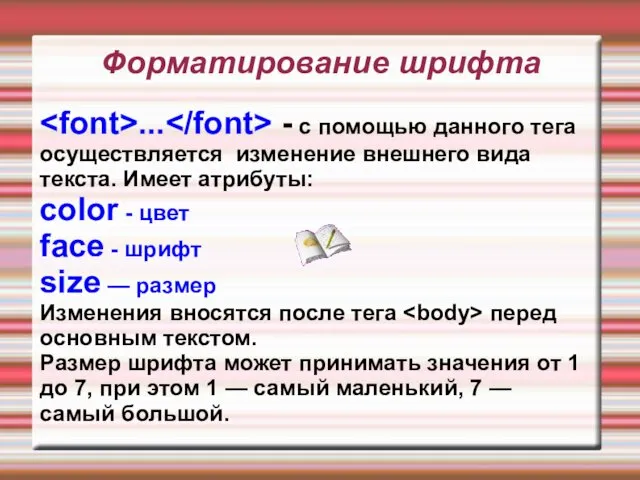 Форматирование шрифта

<font>...</font> - с помощью данного тега осуществляется изменение внешнего вида текста. Имеет атрибуты:
color - цвет
face - шрифт
size — размер
Изменения вносятся после тега <body> перед основным текстом.
Размер шрифта может принимать значения от 1 до 7, при этом 1 — самый маленький, 7 — самый большой.